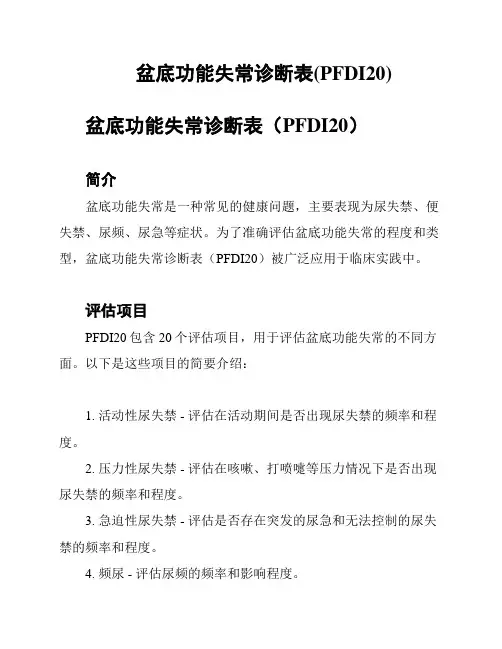 盆底功能失常诊断表(PFDI20)

盆底功能失常诊断表（PFDI20）

简介

盆底功能失常是一种常见的健康问题，主要表现为尿失禁、便失禁、尿频、尿急等症状。为了准确评估盆底功能失常的程度和类型，盆底功能失常诊断表（PFDI20）被广泛应用于临床实践中。

评估项目

PFDI20 包含 20 个评估项目，用于评估盆底功能失常的不同方面。以下是这些项目的简要介绍：

1. 活动性尿失禁 - 评估在活动期间是否出现尿失禁的频率和程度。

2. 压力性尿失禁 - 评估在咳嗽、打喷嚏等压力情况下是否出现尿失禁的频率和程度。

3. 急迫性尿失禁 - 评估是否存在突发的尿急和无法控制的尿失禁的频率和程度。

4. 频尿 - 评估尿频的频率和影响程度。